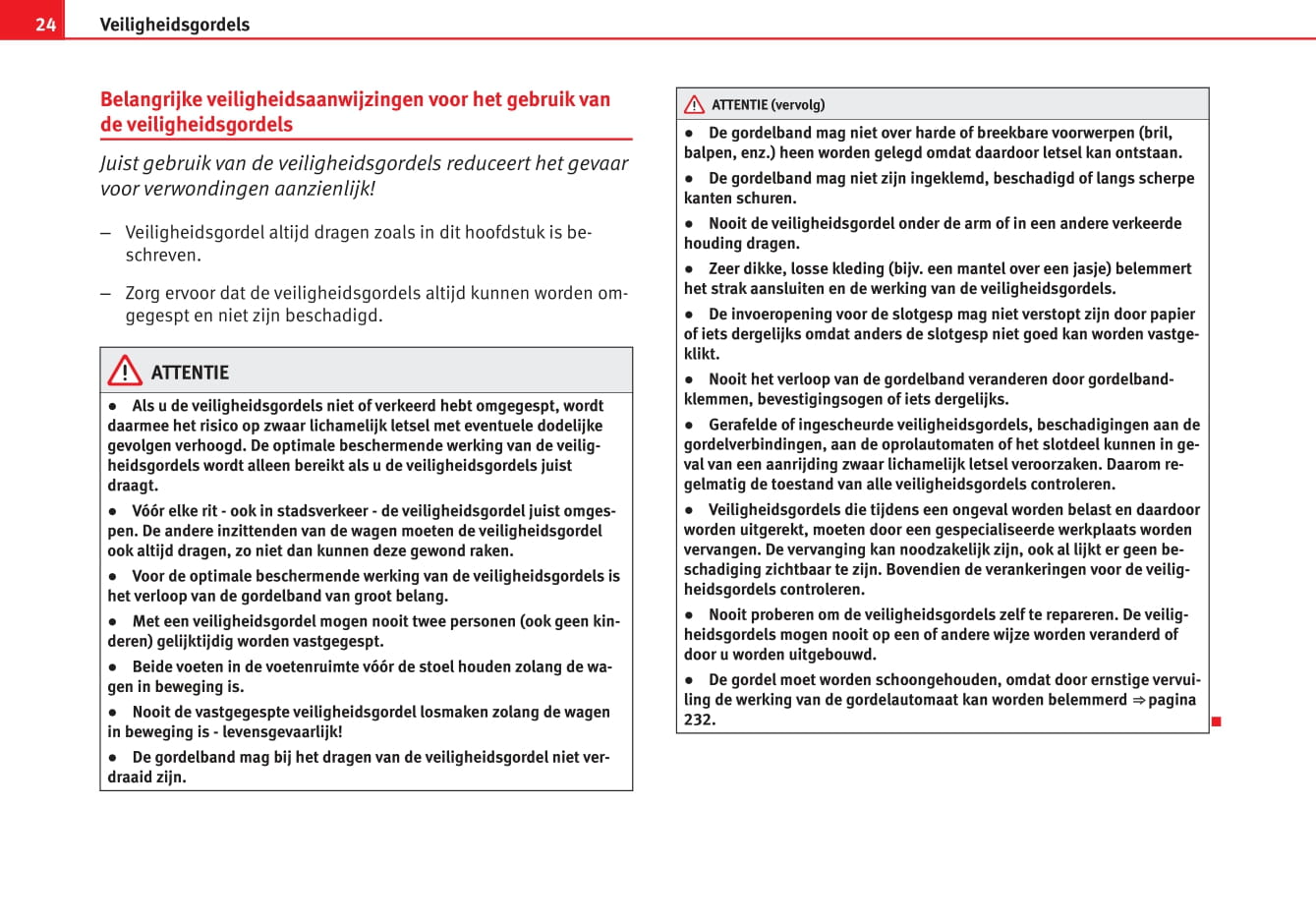 24 Veiligheidsgordels

Belangrijke veiligheidsaanwijzingen voor het gebruik van de veiligheidsgordels

Juist gebruik van de veiligheidsgordels reduceert het gevaar voor verwondingen aanzienlijk!

– Veiligheidsgordel altijd dragen zoals in dit hoofdstuk is beschreven.

– Zorg ervoor dat de veiligheidsgordels altijd kunnen worden omgegespt en niet zijn beschadigd.

ATTENTIE

● Als u de veiligheidsgordels niet of verkeerd hebt omgegespt, wordt daarmee het risico op zwaar lichamelijk letsel met eventuele dodelijke gevolgen verhoogd. De optimale beschermende werking van de veiligheidsgordels wordt alleen bereikt als u de veiligheidsgordels juist draagt.

● Vóór elke rit - ook in stadsverkeer - de veiligheidsgordel juist omgespen. De andere inzittenden van de wagen moeten de veiligheidsgordel ook altijd dragen, zo niet dan kunnen deze gewond raken.

● Voor de optimale beschermende werking van de veiligheidsgordels is het verloop van de gordelband van groot belang.

● Met een veiligheidsgordel mogen nooit twee personen (ook geen kinderen) gelijktijdig worden vastgegespt.

● Beide voeten in de voetenruimte vóór de stoel houden zolang de wagen in beweging is.

● Nooit de vastgegespte veiligheidsgordel losmaken zolang de wagen in beweging is - levensgevaarlijk!

● De gordelband mag bij het dragen van de veiligheidsgordel niet verdraaid zijn.

ATTENTIE (vervolg)

● De gordelband mag niet over harde of breekbare voorwerpen (bril, balpen, enz.) heen worden gelegd omdat daardoor letsel kan ontstaan.

● De gordelband mag niet zijn ingeklemd, beschadigd of langs scherpe kanten schuren.

● Nooit de veiligheidsgordel onder de arm of in een andere verkeerde houding dragen.

● Zeer dikke, losse kleding (bijv. een mantel over een jasje) belemmert het strak aansluiten en de werking van de veiligheidsgordels.

● De invoeropening voor de slotgesp mag niet verstopt zijn door papier of iets dergelijks omdat anders de slotgesp niet goed kan worden vastgeklikt.

● Nooit het verloop van de gordelband veranderen door gordelbandklemmen, bevestigingsogen of iets dergelijks.

● Gerafelde of ingescheurde veiligheidsgordels, beschadigingen aan de gordelverbindingen, aan de oprolautomaten of het slotdeel kunnen in geval van een aanrijding zwaar lichamelijk letsel veroorzaken. Daarom regelmatig de toestand van alle veiligheidsgordels controleren.

● Veiligheidsgordels die tijdens een ongeval worden belast en daardoor worden uitgerekt, moeten door een gespecialiseerde werkplaats worden vervangen. De vervanging kan noodzakelijk zijn, ook al lijkt er geen beschadiging zichtbaar te zijn. Bovendien de verankeringen voor de veiligheidsgordels controleren.

● Nooit proberen om de veiligheidsgordels zelf te repareren. De veiligheidsgordels mogen nooit op een of andere wijze worden veranderd of door u worden uitgebouwd.

● De gordel moet worden schoongehouden, omdat door ernstige vervuiling de werking van de gordelautomaat kan worden belemmerd ⇒ pagina 232.